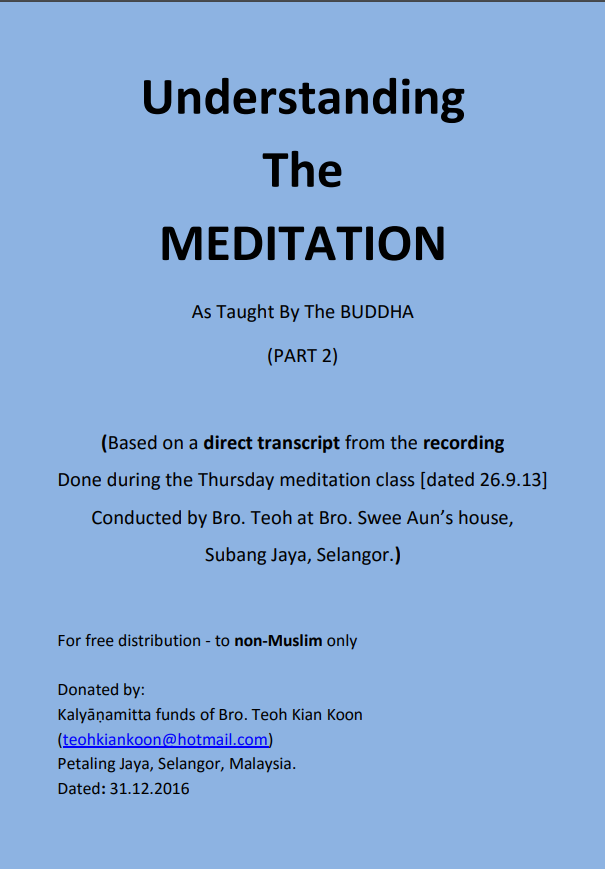 Understanding
The
MEDITATION

As Taught By The BUDDHA

(PART 2)

(Based on a direct transcript from the recording Done during the Thursday meditation class [dated 26.9.13] Conducted by Bro. Teoh at Bro. Swee Aun's house, Subang Jaya, Selangor.)

For free distribution - to non-Muslim only

Donated by:
Kalyāṇamitta funds of Bro. Teoh Kian Koon
(teohkiankoon@hotmail.com)
Petaling Jaya, Selangor, Malaysia.
Dated: 31.12.2016